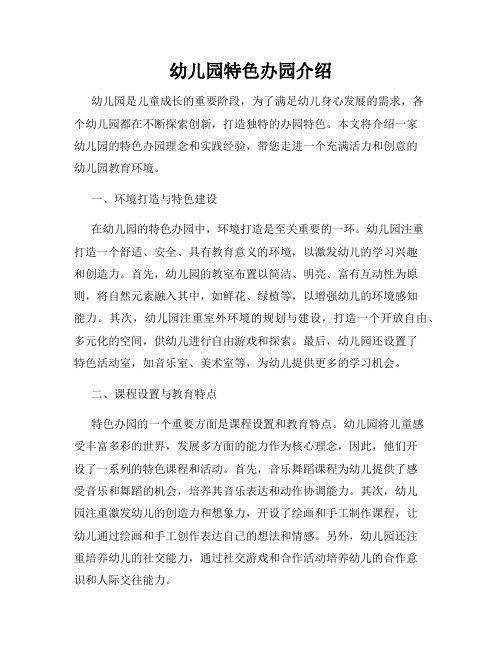 幼儿园特色办园介绍

幼儿园是儿童成长的重要阶段，为了满足幼儿身心发展的需求，各个幼儿园都在不断探索创新，打造独特的办园特色。本文将介绍一家幼儿园的特色办园理念和实践经验，带您走进一个充满活力和创意的幼儿园教育环境。

一、环境打造与特色建设

在幼儿园的特色办园中，环境打造是至关重要的一环。幼儿园注重打造一个舒适、安全、具有教育意义的环境，以激发幼儿的学习兴趣和创造力。首先，幼儿园的教室布置以简洁、明亮、富有互动性为原则，将自然元素融入其中，如鲜花、绿植等，以增强幼儿的环境感知能力。其次，幼儿园注重室外环境的规划与建设，打造一个开放自由、多元化的空间，供幼儿进行自由游戏和探索。最后，幼儿园还设置了特色活动室，如音乐室、美术室等，为幼儿提供更多的学习机会。

二、课程设置与教育特点

特色办园的一个重要方面是课程设置和教育特点。幼儿园将儿童感受丰富多彩的世界，发展多方面的能力作为核心理念，因此，他们开设了一系列的特色课程和活动。首先，音乐舞蹈课程为幼儿提供了感受音乐和舞蹈的机会，培养其音乐表达和动作协调能力。其次，幼儿园注重激发幼儿的创造力和想象力，开设了绘画和手工制作课程，让幼儿通过绘画和手工创作表达自己的想法和情感。另外，幼儿园还注重培养幼儿的社交能力，通过社交游戏和合作活动培养幼儿的合作意识和人际交往能力。